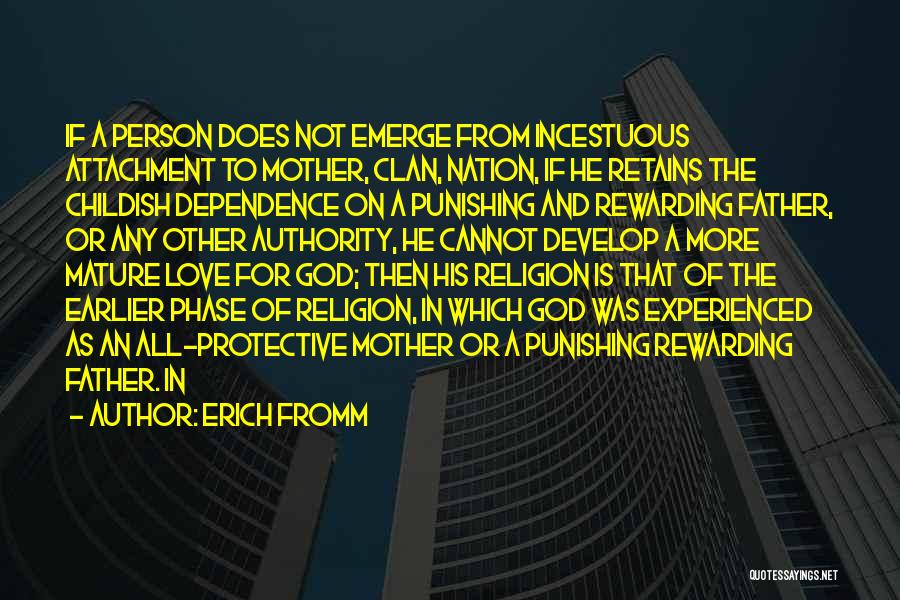 IF A PERSON DOES NOT EMERGE FROM INCESTUOUS ATTACHMENT TO MOTHER, CLAN, NATION, IF HE RETAINS THE CHILDISH DEPENDENCE ON A PUNISHING AND REWARDING FATHER, OR ANY OTHER AUTHORITY, HE CANNOT DEVELOP A MORE MATURE LOVE FOR GOD; THEN HIS RELIGION IS THAT OF THE EARLIER PHASE OF RELIGION, IN WHICH GOD WAS EXPERIENCED AS AN ALL-PROTECTIVE MOTHER OR A PUNISHING REWARDING FATHER. IN

- AUTHOR: ERICH FROMM

QUOTESSAYINGS.NET